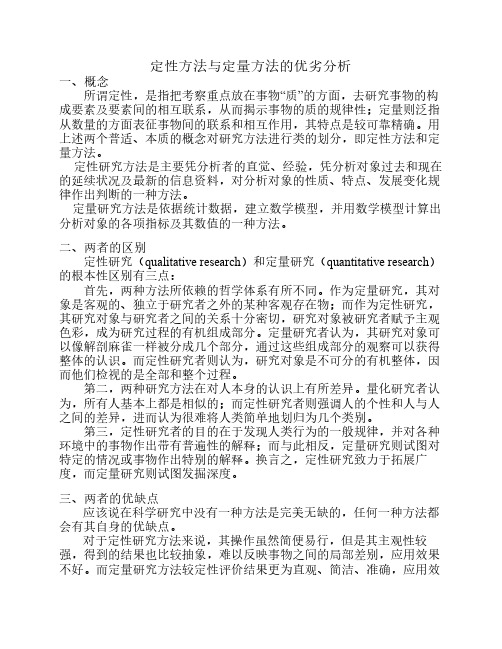 定性方法与定量方法的优劣分析

一、概念

所谓定性，是指把考察重点放在事物“质”的方面，去研究事物的构成要素及要素间的相互联系，从而揭示事物的质的规律性；定量则泛指从数量的方面表征事物间的联系和相互作用，其特点是较可靠精确。用上述两个普适、本质的概念对研究方法进行类的划分，即定性方法和定量方法。

定性研究方法是主要凭分析者的直觉、经验，凭分析对象过去和现在的延续状况及最新的信息资料，对分析对象的性质、特点、发展变化规律作出判断的一种方法。

定量研究方法是依据统计数据，建立数学模型，并用数学模型计算出分析对象的各项指标及其数值的一种方法。

二、两者的区别

定性研究（qualitative research）和定量研究（quantitative research）的根本性区别有三点：

首先，两种方法所依赖的哲学体系有所不同。作为定量研究，其对象是客观的、独立于研究者之外的某种客观存在物；而作为定性研究，其研究对象与研究者之间的关系十分密切，研究对象被研究者赋予主观色彩，成为研究过程的有机组成部分。定量研究者认为，其研究对象可以像解剖麻雀一样被分成几个部分，通过这些组成部分的观察可以获得整体的认识。而定性研究者则认为，研究对象是不可分的有机整体，因而他们检视的是全部和整个过程。

第二，两种研究方法在对人本身的认识上有所差异。量化研究者认为，所有人基本上都是相似的；而定性研究者则强调人的个性和人与人之间的差异，进而认为很难将人类简单地划归为几个类别。

第三，定性研究者的目的在于发现人类行为的一般规律，并对各种环境中的事物作出带有普遍性的解释；而与此相反，定量研究则试图对特定的情况或事物作出特别的解释。换言之，定性研究致力于拓展广度，而定量研究则试图发掘深度。

三、两者的优缺点

应该说在科学研究中没有一种方法是完美无缺的，任何一种方法都会有其自身的优缺点。

对于定性研究方法来说，其操作虽然简便易行，但是其主观性较强，得到的结果也比较抽象，难以反映事物之间的局部差别，应用效果不好。而定量研究方法较定性评价结果更为直观、简洁、准确，应用效